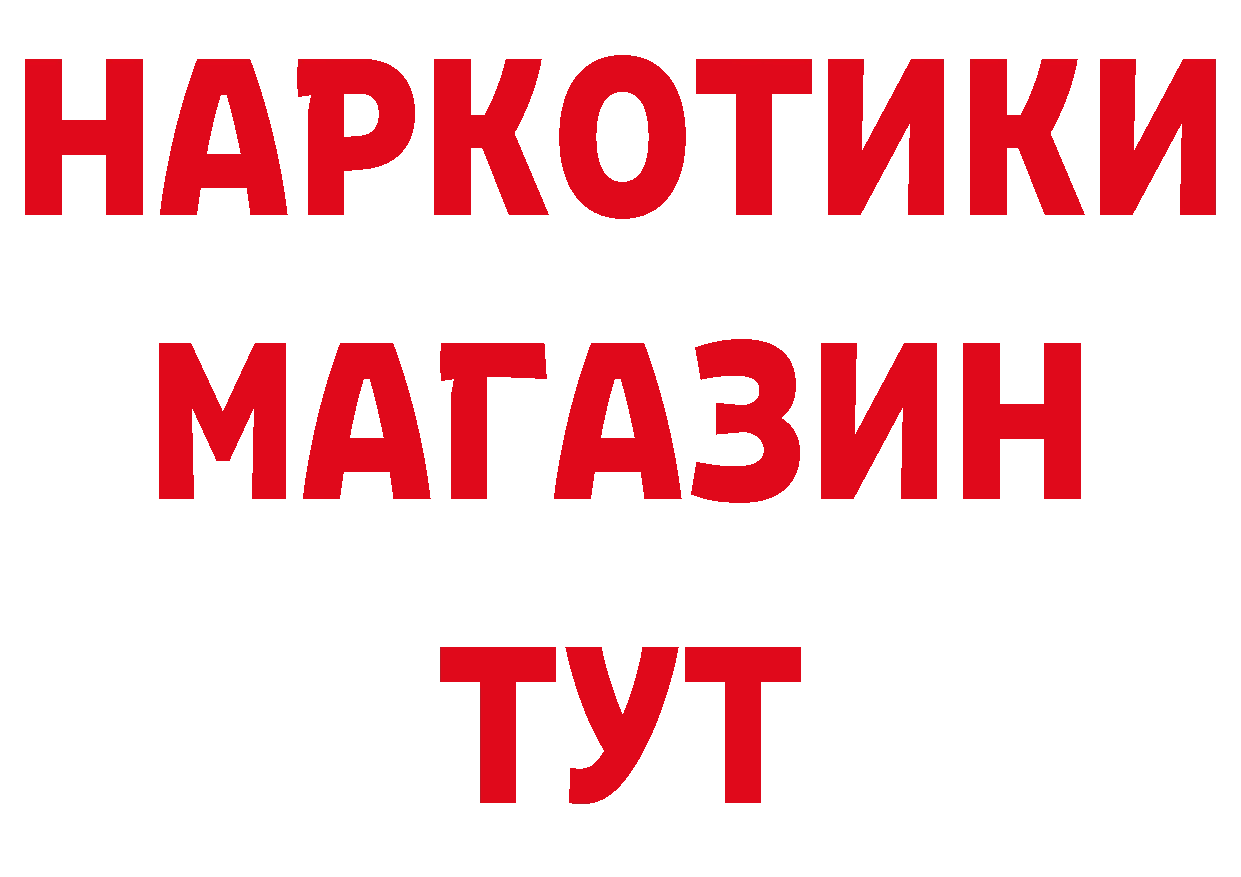 НАРКОТИКИ МАГАЗИН ТУТ